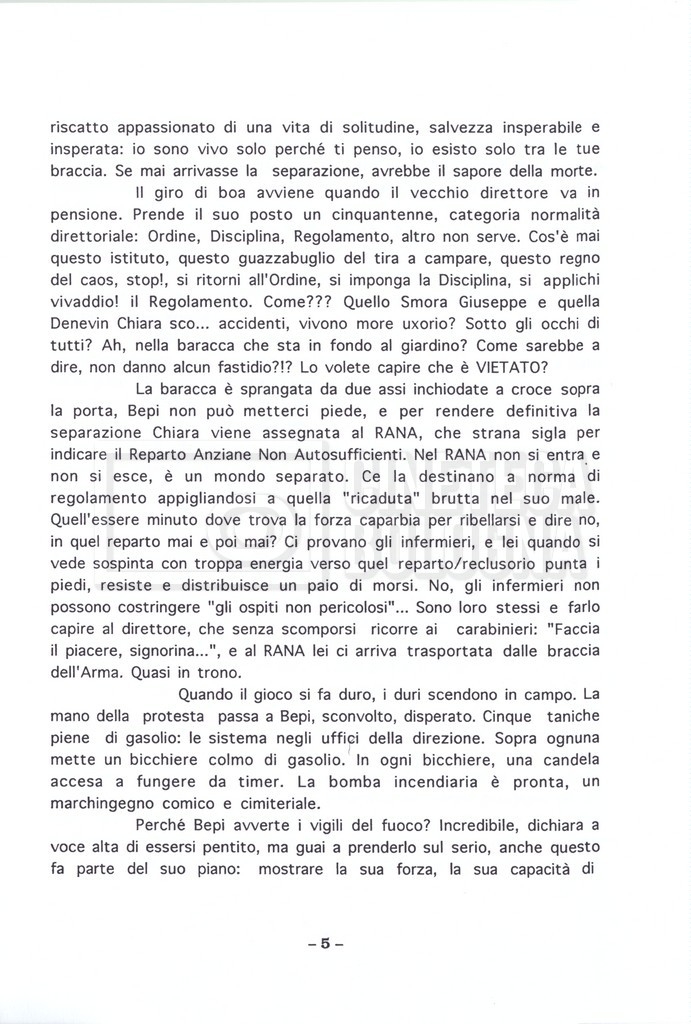 riscatto appassionato di una vita di solitudine, salvezza insperabile e insperata: io sono vivo solo perché ti penso, io esisto solo tra le tue braccia. Se mai arrivasse la separazione, avrebbe il sapore della morte.

Il giro di boa avviene quando il vecchio direttore va in pensione. Prende il suo posto un cinquantenne, categoria normalità direttoriale: Ordine, Disciplina, Regolamento, altro non serve. Cos'è mai questo istituto, questo guazzabuglio del tira a campare, questo regno del caos, stop!, si ritorni all'Ordine, si imponga la Disciplina, si applichi vivaddio! il Regolamento. Come??? Quello Smora Giuseppe e quella Denevin Chiara sco... accidenti, vivono more uxorio? Sotto gli occhi di tutti? Ah, nella baracca che sta in fondo al giardino? Come sarebbe a dire, non danno alcun fastidio?!? Lo volete capire che è VIETATO?

La baracca è sprangata da due assi inchiodate a croce sopra la porta, Bepi non può metterci piede, e per rendere definitiva la separazione Chiara viene assegnata al RANA, che strana sigla per indicare il Reparto Anziane Non Autosufficienti. Nel RANA non si entra e non si esce, è un mondo separato. Ce la destinano a norma di regolamento appigliandosi a quella "ricaduta" brutta nel suo male. Quell'essere minuto dove trova la forza caparbia per ribellarsi e dire no, in quel reparto mai e poi mai? Ci provano gli infermieri, e lei quando si vede sospinta con troppa energia verso quel reparto/reclusorio punta i piedi, resiste e distribuisce un paio di morsi. No, gli infermieri non possono costringere "gli ospiti non pericolosi"... Sono loro stessi e farlo capire al direttore, che senza scomporsi ricorre ai carabinieri: "Faccia il piacere, signorina...", e al RANA lei ci arriva trasportata dalle braccia dell'Arma. Quasi in trono.

Quando il gioco si fa duro, i duri scendono in campo. La mano della protesta passa a Bepi, sconvolto, disperato. Cinque taniche piene di gasolio: le sistema negli uffici della direzione. Sopra ognuna mette un bicchiere colmo di gasolio. In ogni bicchiere, una candela accesa a fungere da timer. La bomba incendiaria è pronta, un marchingegno comico e cimiteriale.

Perché Bepi avverte i vigili del fuoco? Incredibile, dichiara a voce alta di essersi pentito, ma guai a prenderlo sul serio, anche questo fa parte del suo piano: mostrare la sua forza, la sua capacità di

– 5 –